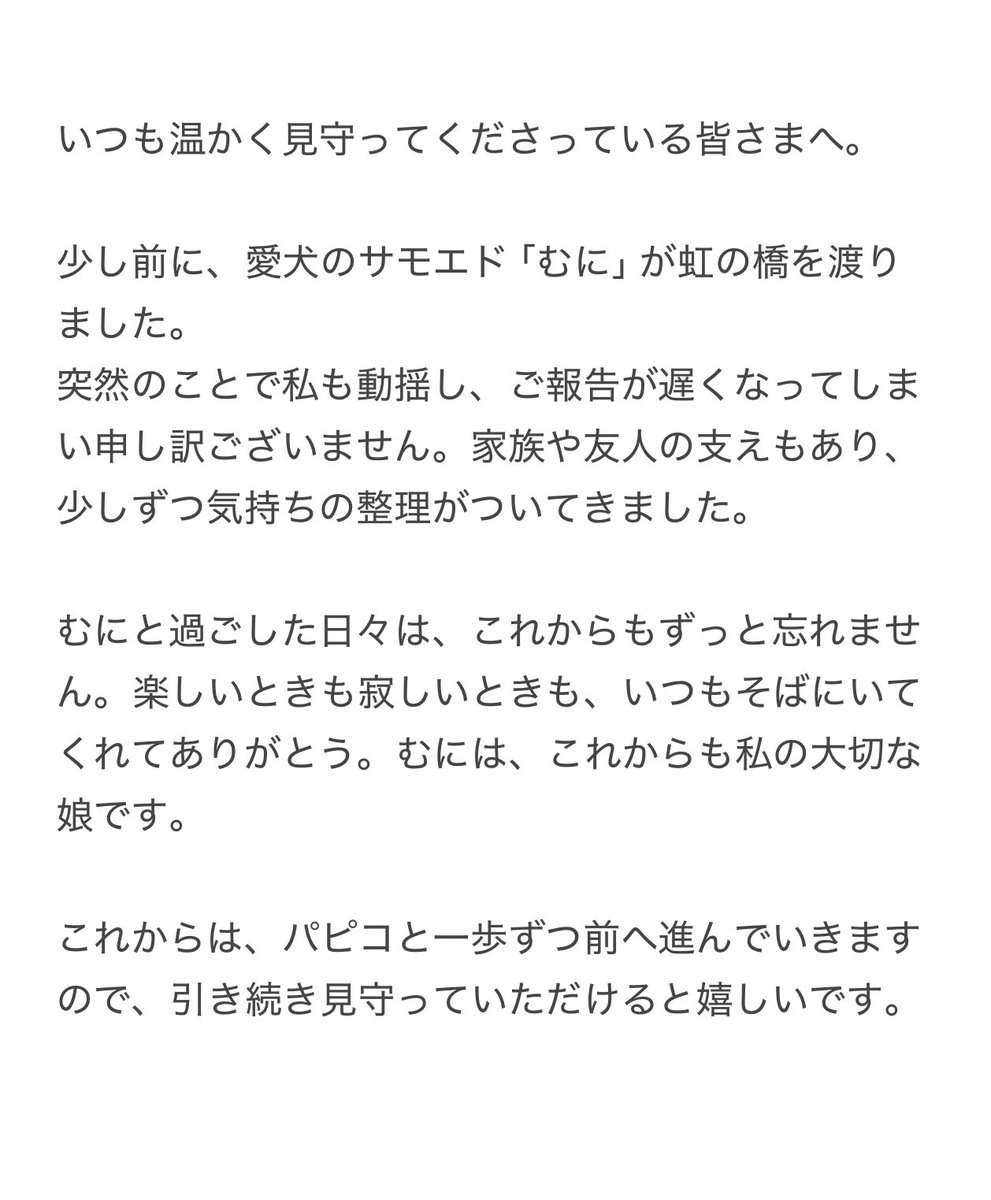 いつも温かく見守ってくださっている皆さまへ。

少し前に、愛犬のサモエド「むに」が虹の橋を渡りました。
突然のことで私も動揺し、ご報告が遅くなってしまい申し訳ございません。家族や友人の支えもあり、少しずつ気持ちの整理がついてきました。

むにと過ごした日々は、これからもずっと忘れません。楽しいときも寂しいときも、いつもそばにいてくれてありがとう。むには、これからも私の大切な娘です。

これからは、パピコと一歩ずつ前へ進んでいきますので、引き続き見守っていただけると嬉しいです。